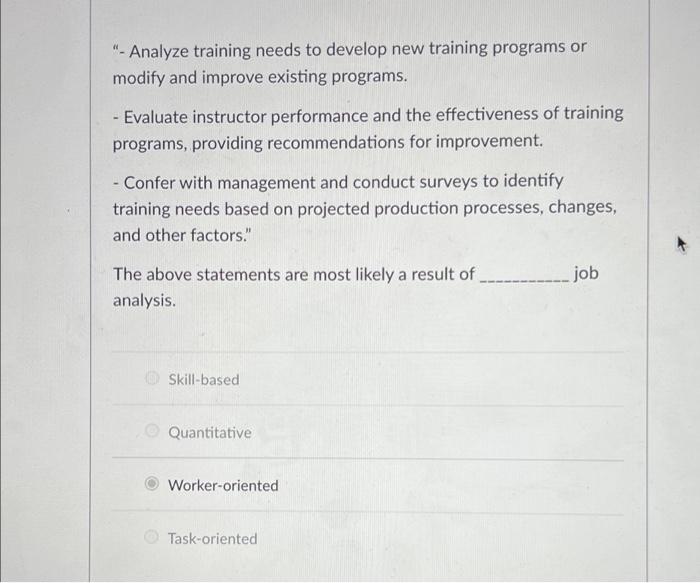 "- Analyze training needs to develop new training programs or modify and improve existing programs.

- Evaluate instructor performance and the effectiveness of training programs, providing recommendations for improvement.

- Confer with management and conduct surveys to identify training needs based on projected production processes, changes, and other factors."

The above statements are most likely a result of __________ job analysis.

Skill-based

Quantitative

Worker-oriented

Task-oriented